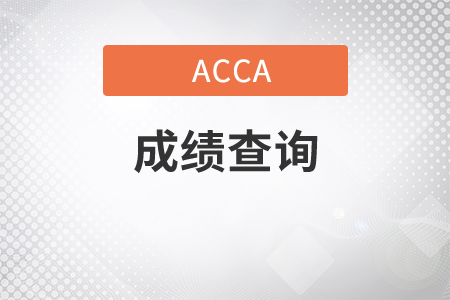 ACCA

成绩查询